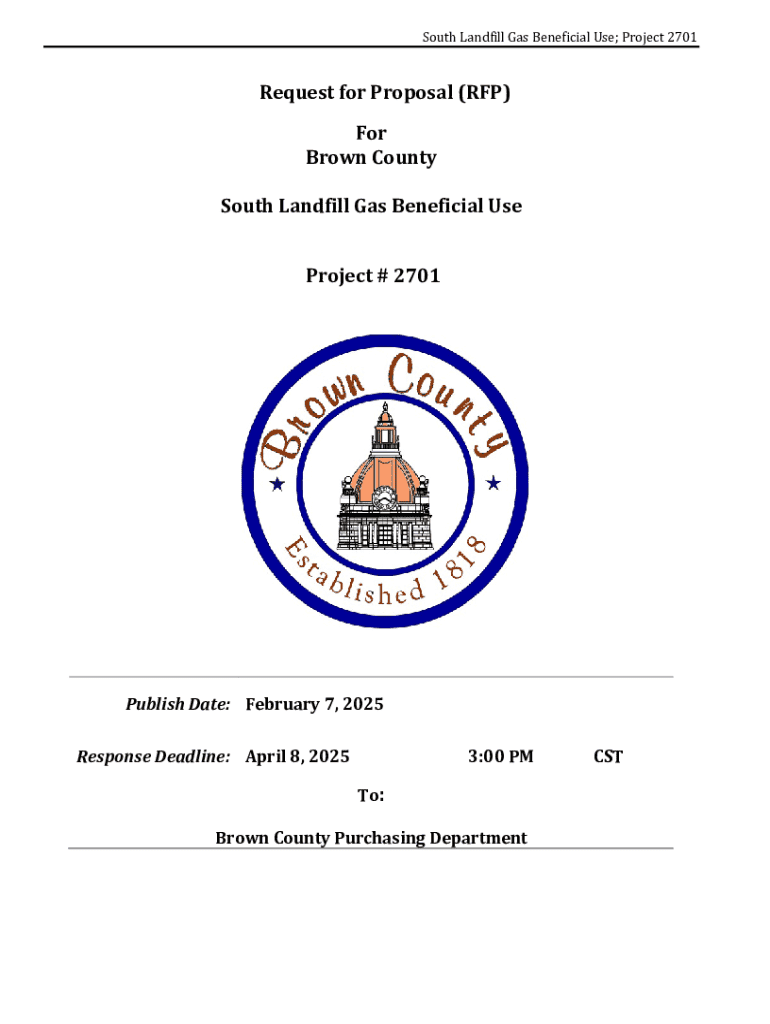 South Landfill Gas Beneficial Use; Project 2701

Request for Proposal (RFP)

For
Brown County

South Landfill Gas Beneficial Use

Project # 2701

Brown County

Established 1818

Publish Date: February 7, 2025

Response Deadline: April 8, 2025 3:00 PM CST

To:

Brown County Purchasing Department